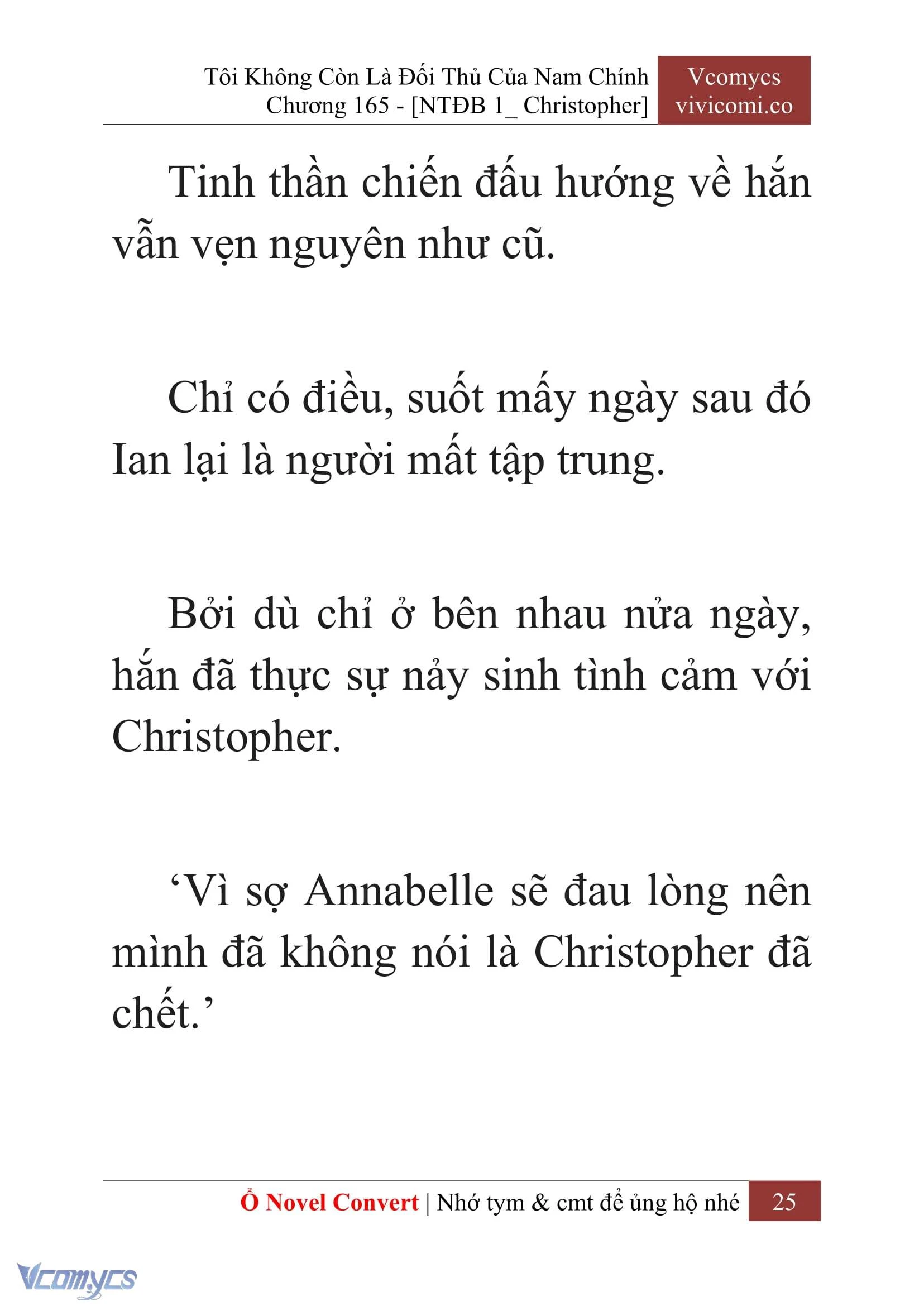 Tôi Không Còn Là Đối Thủ Của Nam Chính
Chương 165 - [NTĐB 1_ Christopher]

Vcomycs
vivicomi.co

Tinh thần chiến đấu hướng về hắn vẫn vẹn nguyên như cũ.

Chỉ có điều, suốt mấy ngày sau đó Ian lại là người mất tập trung.

Bởi dù chỉ ở bên nhau nửa ngày, hắn đã thực sự nảy sinh tình cảm với Christopher.

‘Vì sợ Annabelle sẽ đau lòng nên mình đã không nói là Christopher đã chết.’

Ổ Novel Convert | Nhớ tym & cmt để ủng hộ nhé 25

Vcomycs